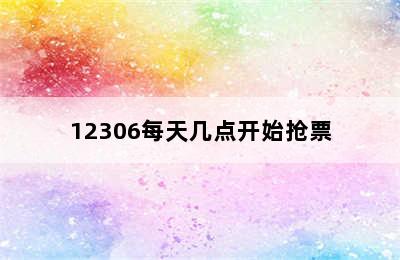 12306每天几点开始抢票